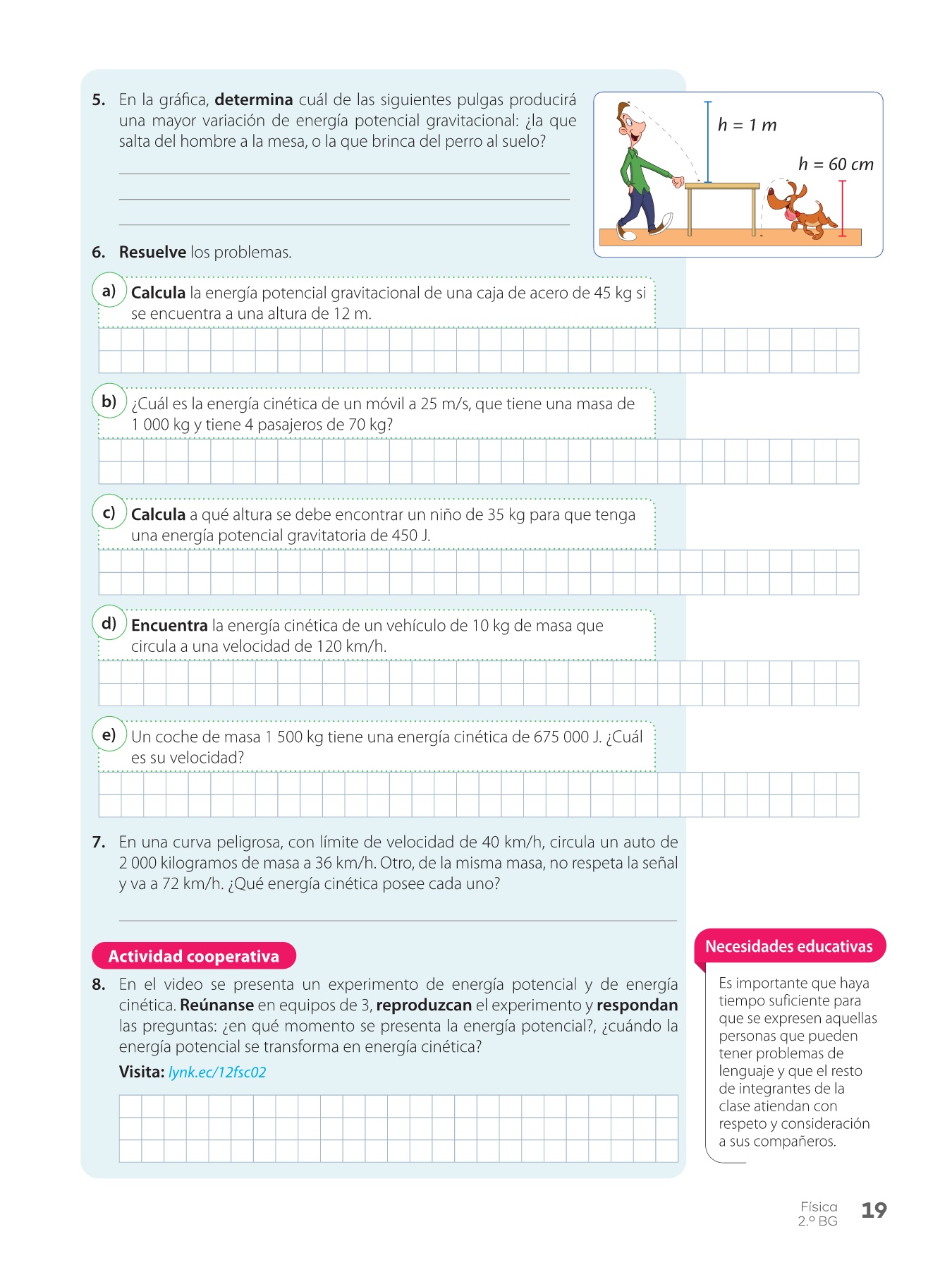 5. En la gráfica, determina cuál de las siguientes pulgas producirá una mayor variación de energía potencial gravitacional: ¿la que salta del hombre a la mesa, o la que brinca del perro al suelo?

$h = 1\ m$

$h = 60\ cm$

6. Resuelve los problemas.

a) Calcula la energía potencial gravitacional de una caja de acero de 45 kg si se encuentra a una altura de 12 m.

b) ¿Cuál es la energía cinética de un móvil a 25 m/s, que tiene una masa de 1 000 kg y tiene 4 pasajeros de 70 kg?

c) Calcula a qué altura se debe encontrar un niño de 35 kg para que tenga una energía potencial gravitatoria de 450 J.

d) Encuentra la energía cinética de un vehículo de 10 kg de masa que circula a una velocidad de 120 km/h.

e) Un coche de masa 1 500 kg tiene una energía cinética de 675 000 J. ¿Cuál es su velocidad?

7. En una curva peligrosa, con límite de velocidad de 40 km/h, circula un auto de 2 000 kilogramos de masa a 36 km/h. Otro, de la misma masa, no respeta la señal y va a 72 km/h. ¿Qué energía cinética posee cada uno?

Actividad cooperativa

8. En el video se presenta un experimento de energía potencial y de energía cinética. Reúnanse en equipos de 3, reproduzcan el experimento y respondan las preguntas: ¿en qué momento se presenta la energía potencial?, ¿cuándo la energía potencial se transforma en energía cinética?

Visita: lynk.ec/12fsc02

Necesidades educativas

Es importante que haya tiempo suficiente para que se expresen aquellas personas que pueden tener problemas de lenguaje y que el resto de integrantes de la clase atiendan con respeto y consideración a sus compañeros.

Física
2.º BG 19